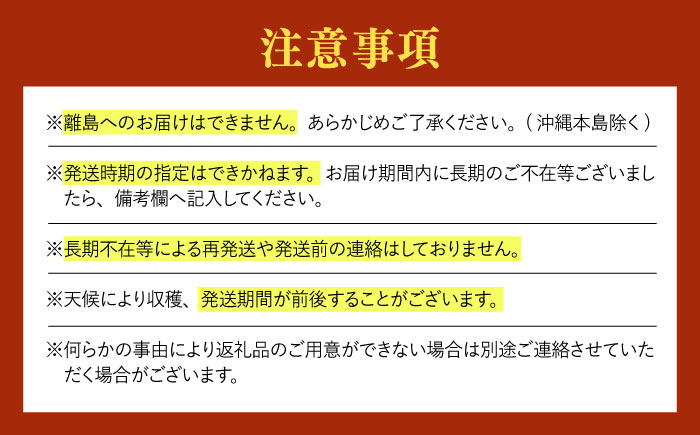 注意事項

※離島へのお届けはできません。あらかじめご了承ください。（沖縄本島除く）

※発送時期の指定はできかねます。お届け期間内に長期のご不在等ございましたら、備考欄へ記入してください。

※長期不在等による再発送や発送前の連絡はしておりません。

※天候により収穫、発送期間が前後することがございます。

※何らかの事由により返礼品のご用意ができない場合は別途ご連絡させていただく場合がございます。